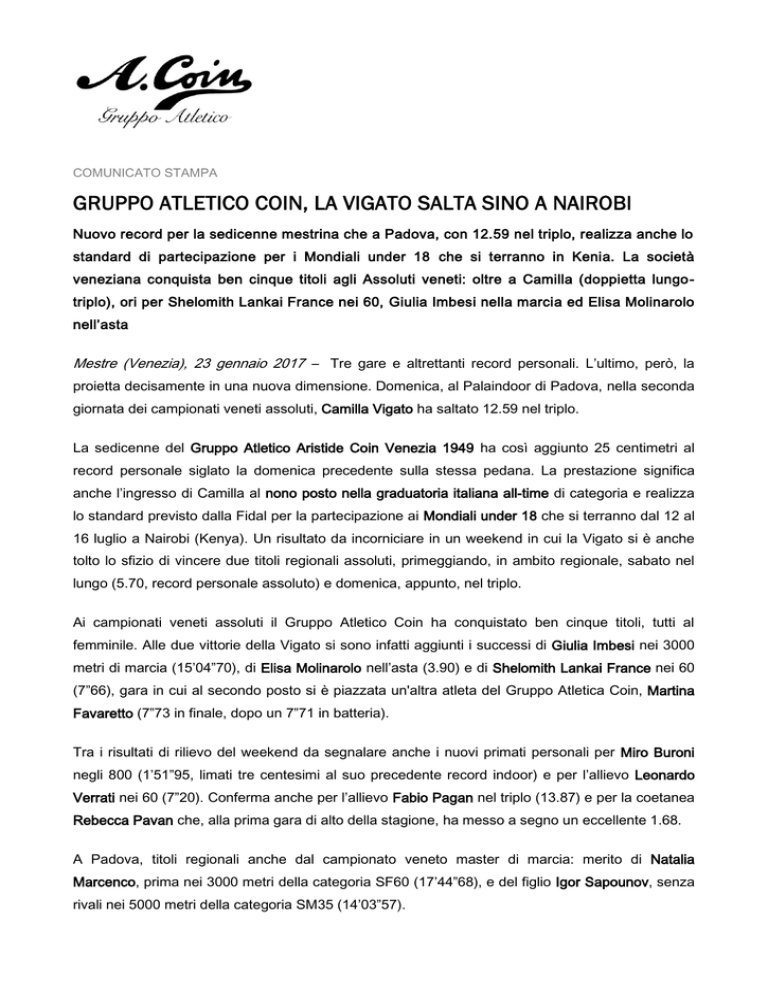 A. Coin
Gruppo Atletico

COMUNICATO STAMPA

GRUPPO ATLETICO COIN, LA VIGATO SALTA SINO A NAIROBI

Nuovo record per la sedicenne mestrina che a Padova, con 12.59 nel triplo, realizza anche lo standard di partecipazione per i Mondiali under 18 che si terranno in Kenia. La società veneziana conquista ben cinque titoli agli Assoluti veneti: oltre a Camilla (doppietta lungo-triplo), ori per Shelomith Lankai France nei 60, Giulia Imbesi nella marcia ed Elisa Molinarolo nell'asta

Mestre (Venezia), 23 gennaio 2017 – Tre gare e altrettanti record personali. L'ultimo, però, la proietta decisamente in una nuova dimensione. Domenica, al Palaindoor di Padova, nella seconda giornata dei campionati veneti assoluti, Camilla Vigato ha saltato 12.59 nel triplo.

La sedicenne del Gruppo Atletico Aristide Coin Venezia 1949 ha così aggiunto 25 centimetri al record personale siglato la domenica precedente sulla stessa pedana. La prestazione significa anche l'ingresso di Camilla al nono posto nella graduatoria italiana all-time di categoria e realizza lo standard previsto dalla Fidal per la partecipazione ai Mondiali under 18 che si terranno dal 12 al 16 luglio a Nairobi (Kenya). Un risultato da incorniciare in un weekend in cui la Vigato si è anche tolto lo sfizio di vincere due titoli regionali assoluti, primeggiando, in ambito regionale, sabato nel lungo (5.70, record personale assoluto) e domenica, appunto, nel triplo.

Ai campionati veneti assoluti il Gruppo Atletico Coin ha conquistato ben cinque titoli, tutti al femminile. Alle due vittorie della Vigato si sono infatti aggiunti i successi di Giulia Imbesi nei 3000 metri di marcia (15'04"70), di Elisa Molinarolo nell'asta (3.90) e di Shelomith Lankai France nei 60 (7"66), gara in cui al secondo posto si è piazzata un'altra atleta del Gruppo Atletica Coin, Martina Favaretto (7"73 in finale, dopo un 7"71 in batteria).

Tra i risultati di rilievo del weekend da segnalare anche i nuovi primati personali per Miro Buroni negli 800 (1'51"95, limati tre centesimi al suo precedente record indoor) e per l'allievo Leonardo Verrati nei 60 (7"20). Conferma anche per l'allievo Fabio Pagan nel triplo (13.87) e per la coetanea Rebecca Pavan che, alla prima gara di alto della stagione, ha messo a segno un eccellente 1.68.

A Padova, titoli regionali anche dal campionato veneto master di marcia: merito di Natalia Marcenco, prima nei 3000 metri della categoria SF60 (17'44"68), e del figlio Igor Sapounov, senza rivali nei 5000 metri della categoria SM35 (14'03"57).